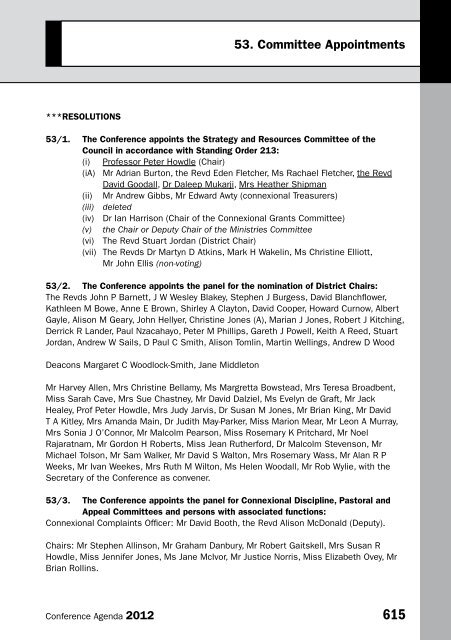 53. Committee Appointments

***RESOLUTIONS

53/1. The Conference appoints the Strategy and Resources Committee of the Council in accordance with Standing Order 213:
(i) Professor Peter Howdle (Chair)
(iA) Mr Adrian Burton, the Revd Eden Fletcher, Ms Rachael Fletcher, the Revd David Goodall, Dr Daleep Mukarji, Mrs Heather Shipman
(ii) Mr Andrew Gibbs, Mr Edward Awty (connexional Treasurers)
(iii) deleted
(iv) Dr Ian Harrison (Chair of the Connexional Grants Committee)
(v) the Chair or Deputy Chair of the Ministries Committee
(vi) The Revd Stuart Jordan (District Chair)
(vii) The Revds Dr Martyn D Atkins, Mark H Wakelin, Ms Christine Elliott, Mr John Ellis (non-voting)

53/2. The Conference appoints the panel for the nomination of District Chairs:
The Revds John P Barnett, J W Wesley Blakey, Stephen J Burgess, David Blanchflower, Kathleen M Bowe, Anne E Brown, Shirley A Clayton, David Cooper, Howard Curnow, Albert Gayle, Alison M Geary, John Hellyer, Christine Jones (A), Marian J Jones, Robert J Kitching, Derrick R Lander, Paul Nzacahayo, Peter M Phillips, Gareth J Powell, Keith A Reed, Stuart Jordan, Andrew W Sails, D Paul C Smith, Alison Tomlin, Martin Wellings, Andrew D Wood

Deacons Margaret C Woodlock-Smith, Jane Middleton

Mr Harvey Allen, Mrs Christine Bellamy, Ms Margretta Bowstead, Mrs Teresa Broadbent, Miss Sarah Cave, Mrs Sue Chastney, Mr David Dalziel, Ms Evelyn de Graft, Mr Jack Healey, Prof Peter Howdle, Mrs Judy Jarvis, Dr Susan M Jones, Mr Brian King, Mr David T A Kitley, Mrs Amanda Main, Dr Judith May-Parker, Miss Marion Mear, Mr Leon A Murray, Mrs Sonia J O'Connor, Mr Malcolm Pearson, Miss Rosemary K Pritchard, Mr Noel Rajaratnam, Mr Gordon H Roberts, Miss Jean Rutherford, Dr Malcolm Stevenson, Mr Michael Tolson, Mr Sam Walker, Mr David S Walton, Mrs Rosemary Wass, Mr Alan R P Weeks, Mr Ivan Weekes, Mrs Ruth M Wilton, Ms Helen Woodall, Mr Rob Wylie, with the Secretary of the Conference as convener.

53/3. The Conference appoints the panel for Connexional Discipline, Pastoral and Appeal Committees and persons with associated functions:
Connexional Complaints Officer: Mr David Booth, the Revd Alison McDonald (Deputy).

Chairs: Mr Stephen Allinson, Mr Graham Danbury, Mr Robert Gaitskell, Mrs Susan R Howdle, Miss Jennifer Jones, Ms Jane McIvor, Mr Justice Norris, Miss Elizabeth Ovey, Mr Brian Rollins.

Conference Agenda 2012 615